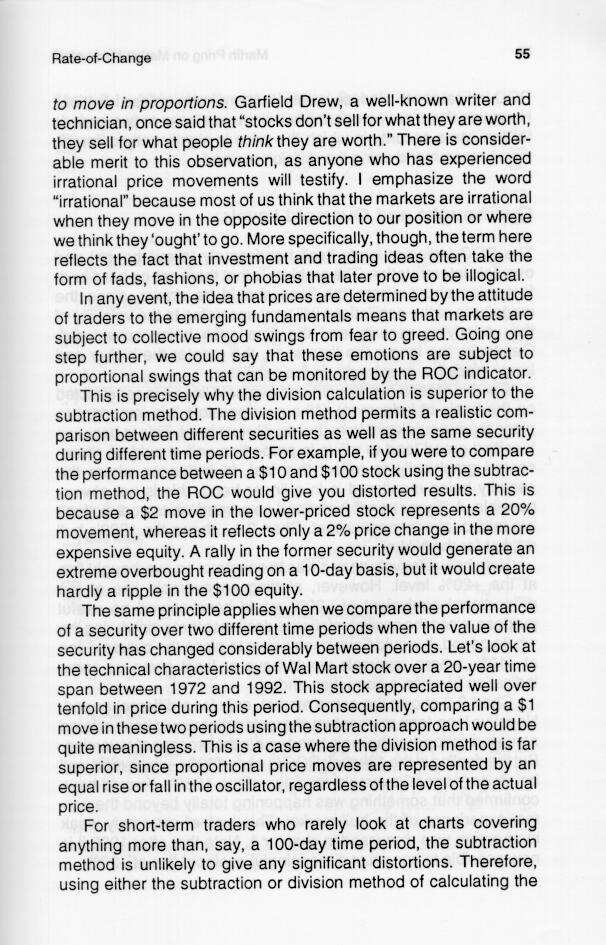 Rate-of-Change 55

to move in proportions. Garfield Drew, a well-known writer and technician, once said that "stocks don't sell for what they are worth, they sell for what people think they are worth." There is considerable merit to this observation, as anyone who has experienced irrational price movements will testify. I emphasize the word "irrational" because most of us think that the markets are irrational when they move in the opposite direction to our position or where we think they 'ought' to go. More specifically, though, the term here reflects the fact that investment and trading ideas often take the form of fads, fashions, or phobias that later prove to be illogical.

In any event, the idea that prices are determined by the attitude of traders to the emerging fundamentals means that markets are subject to collective mood swings from fear to greed. Going one step further, we could say that these emotions are subject to proportional swings that can be monitored by the ROC indicator.

This is precisely why the division calculation is superior to the subtraction method. The division method permits a realistic comparison between different securities as well as the same security during different time periods. For example, if you were to compare the performance between a \$10 and \$100 stock using the subtraction method, the ROC would give you distorted results. This is because a \$2 move in the lower-priced stock represents a 20% movement, whereas it reflects only a 2% price change in the more expensive equity. A rally in the former security would generate an extreme overbought reading on a 10-day basis, but it would create hardly a ripple in the \$100 equity.

The same principle applies when we compare the performance of a security over two different time periods when the value of the security has changed considerably between periods. Let's look at the technical characteristics of Wal Mart stock over a 20-year time span between 1972 and 1992. This stock appreciated well over tenfold in price during this period. Consequently, comparing a \$1 move in these two periods using the subtraction approach would be quite meaningless. This is a case where the division method is far superior, since proportional price moves are represented by an equal rise or fall in the oscillator, regardless of the level of the actual price.

For short-term traders who rarely look at charts covering anything more than, say, a 100-day time period, the subtraction method is unlikely to give any significant distortions. Therefore, using either the subtraction or division method of calculating the